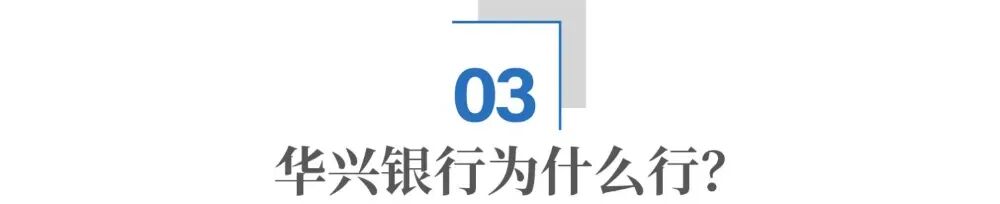 03

华兴银行为什么行？